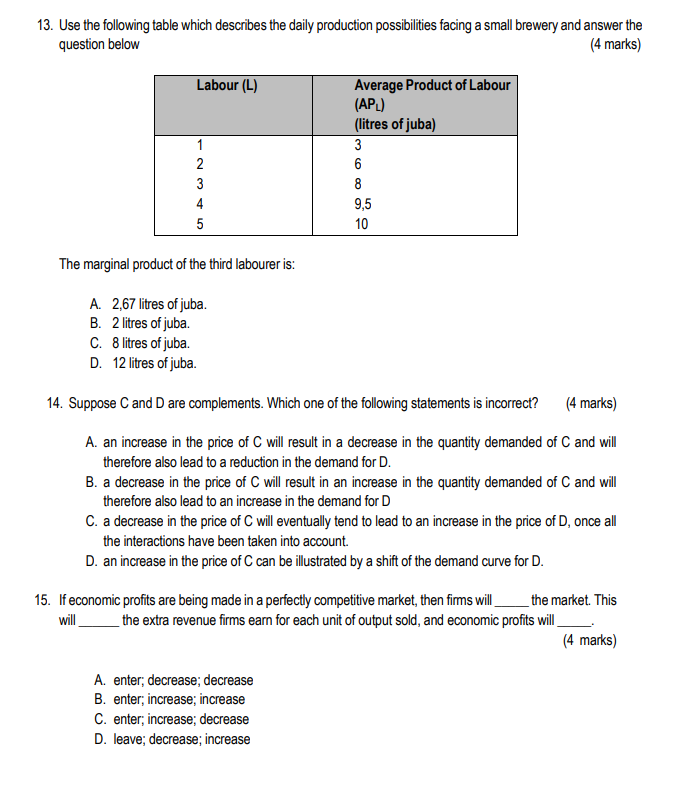 13. Use the following table which describes the daily production possibilities facing a small brewery and answer the question below (4 marks)

| Labour (L) | Average Product of Labour ($AP_L$) (litres of juba) |
|---|---|
| 1 | 3 |
| 2 | 6 |
| 3 | 8 |
| 4 | 9,5 |
| 5 | 10 |

The marginal product of the third labourer is:

A. 2,67 litres of juba.
B. 2 litres of juba.
C. 8 litres of juba.
D. 12 litres of juba.

14. Suppose C and D are complements. Which one of the following statements is incorrect? (4 marks)

A. an increase in the price of C will result in a decrease in the quantity demanded of C and will therefore also lead to a reduction in the demand for D.
B. a decrease in the price of C will result in an increase in the quantity demanded of C and will therefore also lead to an increase in the demand for D
C. a decrease in the price of C will eventually tend to lead to an increase in the price of D, once all the interactions have been taken into account.
D. an increase in the price of C can be illustrated by a shift of the demand curve for D.

15. If economic profits are being made in a perfectly competitive market, then firms will _____ the market. This will ______ the extra revenue firms earn for each unit of output sold, and economic profits will _____. (4 marks)

A. enter; decrease; decrease
B. enter; increase; increase
C. enter; increase; decrease
D. leave; decrease; increase